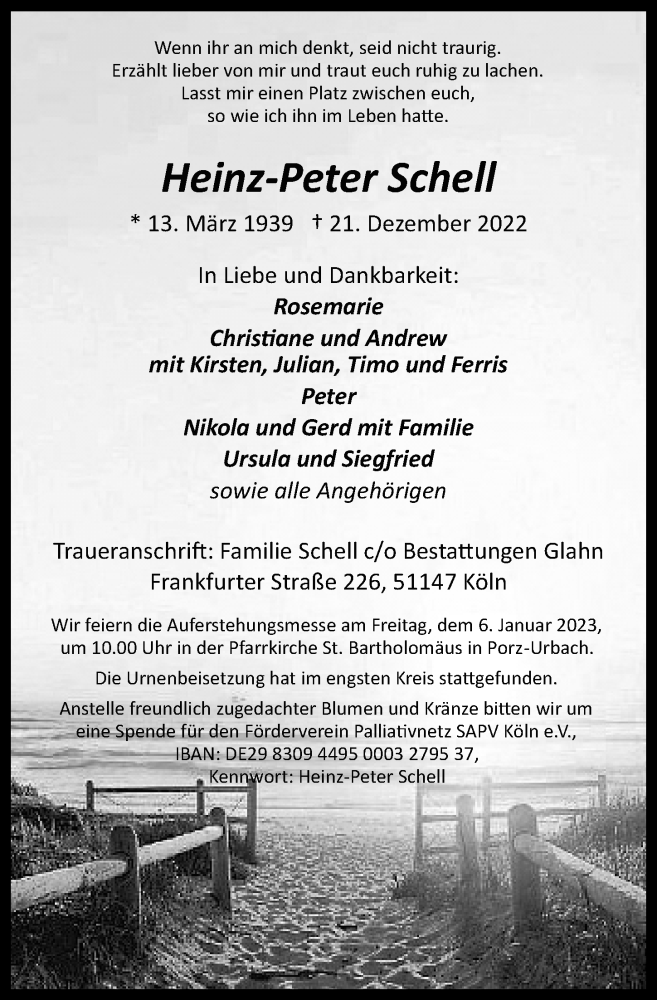 Wenn ihr an mich denkt, seid nicht traurig.
Erzählt lieber von mir und traut euch ruhig zu lachen.
Lasst mir einen Platz zwischen euch,
so wie ich ihn im Leben hatte.

Heinz-Peter Schell

* 13. März 1939 † 21. Dezember 2022

In Liebe und Dankbarkeit:
Rosemarie
Christiane und Andrew
mit Kirsten, Julian, Timo und Ferris
Peter
Nikola und Gerd mit Familie
Ursula und Siegfried
sowie alle Angehörigen

Traueranschrift: Familie Schell c/o Bestattungen Glahn
Frankfurter Straße 226, 51147 Köln

Wir feiern die Auferstehungsmesse am Freitag, dem 6. Januar 2023, um 10.00 Uhr in der Pfarrkirche St. Bartholomäus in Porz-Urbach.

Die Urnenbeisetzung hat im engsten Kreis stattgefunden.

Anstelle freundlich zugedachter Blumen und Kränze bitten wir um eine Spende für den Förderverein Palliativnetz SAPV Köln e.V.,
IBAN: DE29 8309 4495 0003 2795 37,
Kennwort: Heinz-Peter Schell